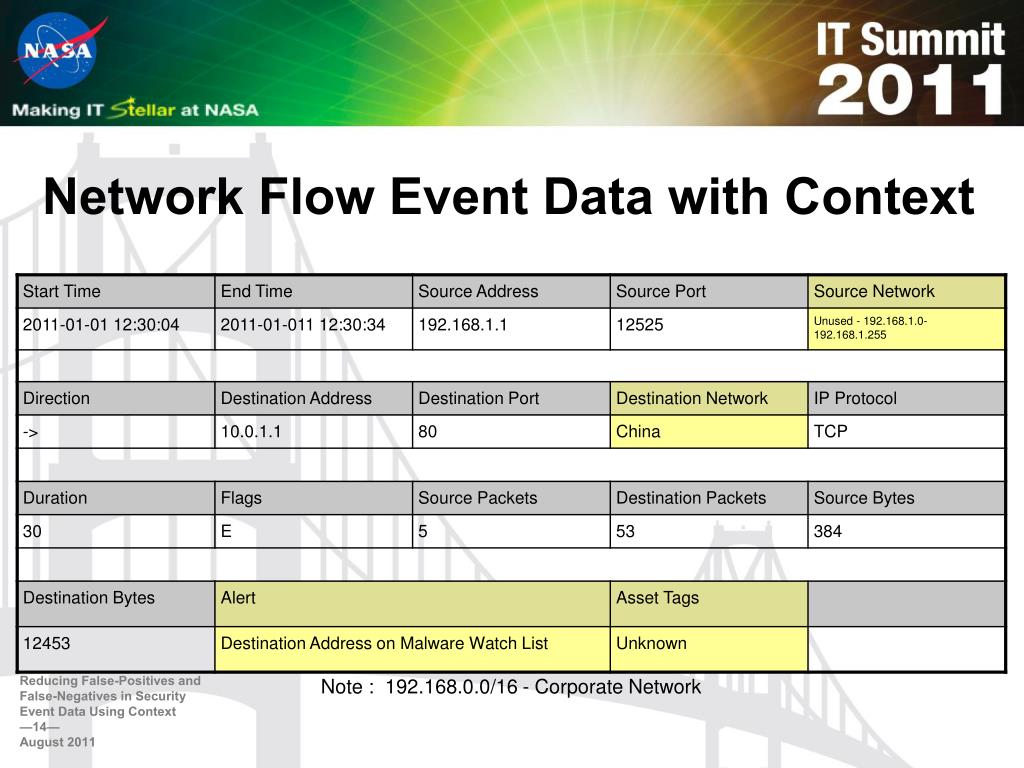 NASA

Making IT Stellar at NASA

IT Summit 2011

Network Flow Event Data with Context

| Start Time | End Time | Source Address | Source Port | Source Network |
|---|---|---|---|---|
| 2011-01-01 12:30:04 | 2011-01-011 12:30:34 | 192.168.1.1 | 12525 | Unused - 192.168.1.0-192.168.1.255 |
| | | | | |
| Direction | Destination Address | Destination Port | Destination Network | IP Protocol |
| -> | 10.0.1.1 | 80 | China | TCP |
| | | | | |
| Duration | Flags | Source Packets | Destination Packets | Source Bytes |
| 30 | E | 5 | 53 | 384 |
| | | | | |
| Destination Bytes | Alert | | Asset Tags | |
| 12453 | Destination Address on Malware Watch List | | Unknown | |

Note : 192.168.0.0/16 - Corporate Network

Reducing False-Positives and False-Negatives in Security Event Data Using Context
—14—
August 2011